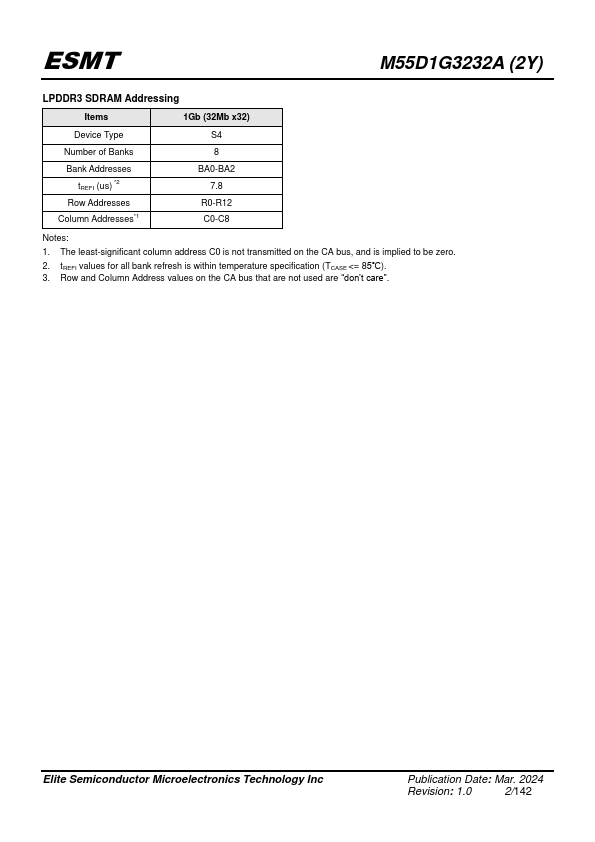 ESMT

M55D1G3232A (2Y)

LPDDR3 SDRAM Addressing

| Items | 1Gb (32Mb x32) |
|---|---|
| Device Type | S4 |
| Number of Banks | 8 |
| Bank Addresses | BA0-BA2 |
| $t_{REFI}$ (us) $^{*2}$ | 7.8 |
| Row Addresses | R0-R12 |
| Column Addresses$^{*1}$ | C0-C8 |

Notes:
1. The least-significant column address C0 is not transmitted on the CA bus, and is implied to be zero.
2. $t_{REFI}$ values for all bank refresh is within temperature specification ($T_{CASE}$ <= 85°C).
3. Row and Column Address values on the CA bus that are not used are "don't care".

Elite Semiconductor Microelectronics Technology Inc

Publication Date: Mar. 2024
Revision: 1.0 2/142